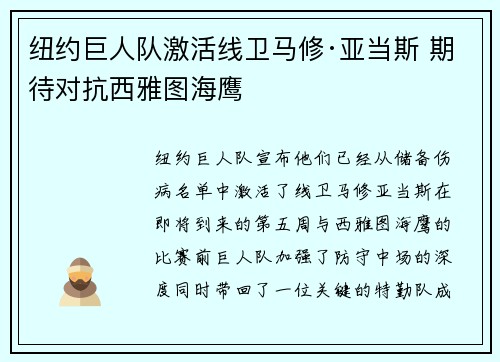 纽约巨人队激活线卫马修·亚当斯 期待对抗西雅图海鹰

纽约巨人队宣布他们已经从储备伤病名单中激活了线卫马修亚当斯在即将到来的第五周与西雅图海鹰的比赛前巨人队加强了防守中场的深度同时带回了一位关键的特勤队成